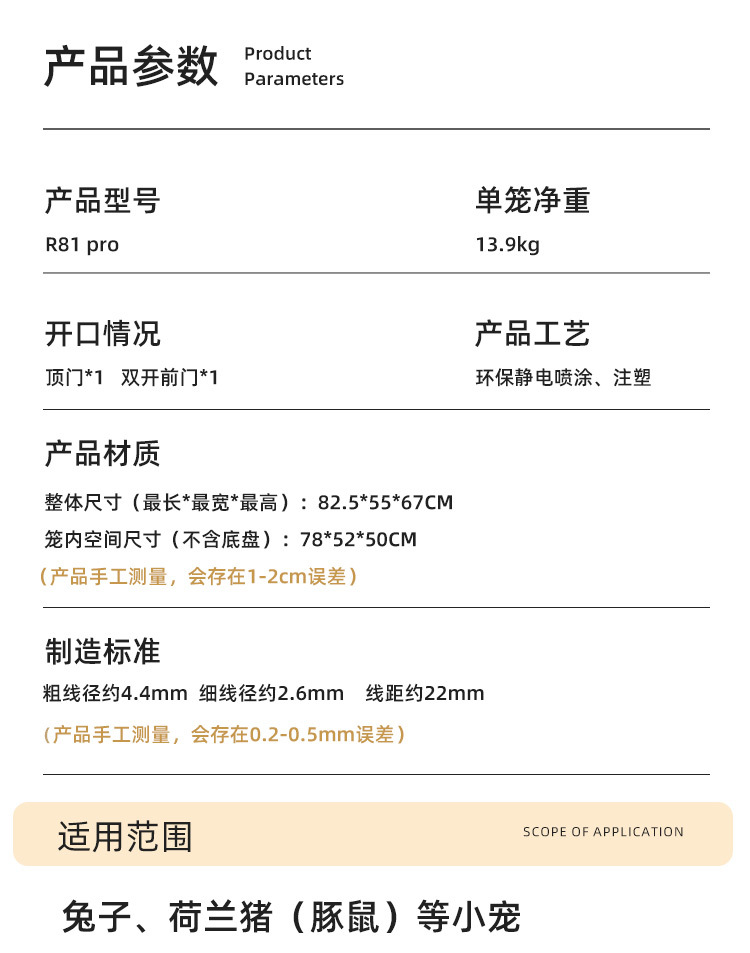 产品参数 Product Parameters

产品型号
R81 pro

单笼净重
13.9kg

开口情况
顶门*1 双开前门*1

产品工艺
环保静电喷涂、注塑

产品材质
整体尺寸（最长*最宽*最高）：82.5*55*67CM
笼内空间尺寸（不含底盘）：78*52*50CM
（产品手工测量，会存在1-2cm误差）

制造标准
粗线径约4.4mm 细线径约2.6mm 线距约22mm
（产品手工测量，会存在0.2-0.5mm误差）

适用范围 SCOPE OF APPLICATION

兔子、荷兰猪（豚鼠）等小宠